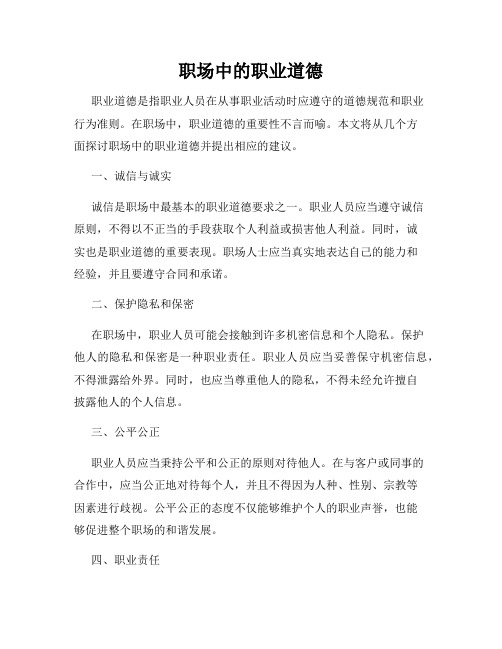 职场中的职业道德

职业道德是指职业人员在从事职业活动时应遵守的道德规范和职业行为准则。在职场中，职业道德的重要性不言而喻。本文将从几个方面探讨职场中的职业道德并提出相应的建议。

一、诚信与诚实

诚信是职场中最基本的职业道德要求之一。职业人员应当遵守诚信原则，不得以不正当的手段获取个人利益或损害他人利益。同时，诚实也是职业道德的重要表现。职场人士应当真实地表达自己的能力和经验，并且要遵守合同和承诺。

二、保护隐私和保密

在职场中，职业人员可能会接触到许多机密信息和个人隐私。保护他人的隐私和保密是一种职业责任。职业人员应当妥善保守机密信息，不得泄露给外界。同时，也应当尊重他人的隐私，不得未经允许擅自披露他人的个人信息。

三、公平公正

职业人员应当秉持公平和公正的原则对待他人。在与客户或同事的合作中，应当公正地对待每个人，并且不得因为人种、性别、宗教等因素进行歧视。公平公正的态度不仅能够维护个人的职业声誉，也能够促进整个职场的和谐发展。

四、职业责任